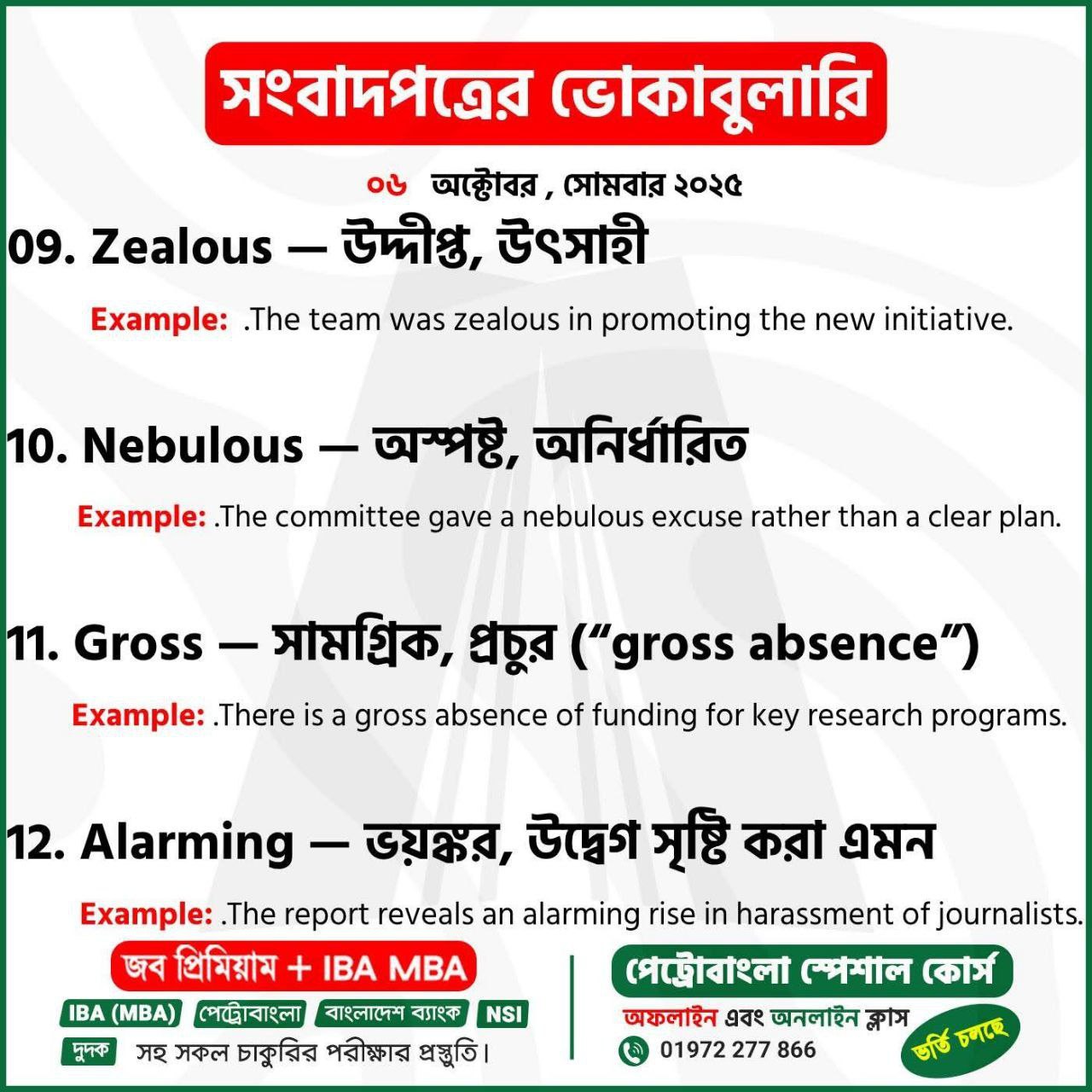 সংবাদপত্রের ভোকাবুলারি

০৬ অক্টোবর , সোমবার ২০২৫

09. Zealous — উদ্দীপ্ত, উৎসাহী

Example: .The team was zealous in promoting the new initiative.

10. Nebulous — অস্পষ্ট, অনির্ধারিত

Example: .The committee gave a nebulous excuse rather than a clear plan.

11. Gross — সামগ্রিক, প্রচুর ("gross absence")

Example: .There is a gross absence of funding for key research programs.

12. Alarming — ভয়ঙ্কর, উদ্বেগ সৃষ্টি করা এমন

Example: .The report reveals an alarming rise in harassment of journalists.

জব প্রিমিয়াম + IBA MBA

IBA (MBA) পেট্রোবাংলা বাংলাদেশ ব্যাংক NSI

দুদক সহ সকল চাকুরির পরীক্ষার প্রস্তুতি।

পেট্রোবাংলা স্পেশাল কোর্স

অফলাইন এবং অনলাইন ক্লাস

01972 277 866

ভর্তি চলছে